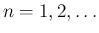 $n = 1, 2, \ldots$